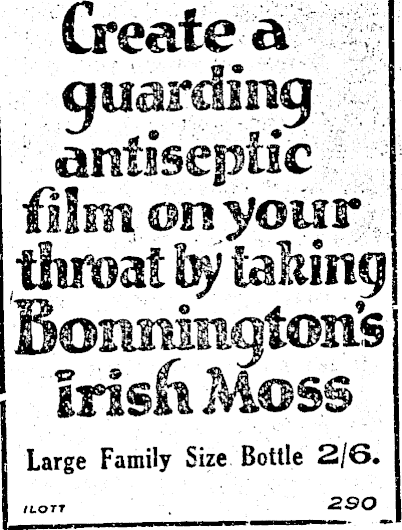 Create a guarding antiseptic film on your throat by taking Bonnington's Irish Moss

Large Family Size Bottle 2/6.

ILOTT

290